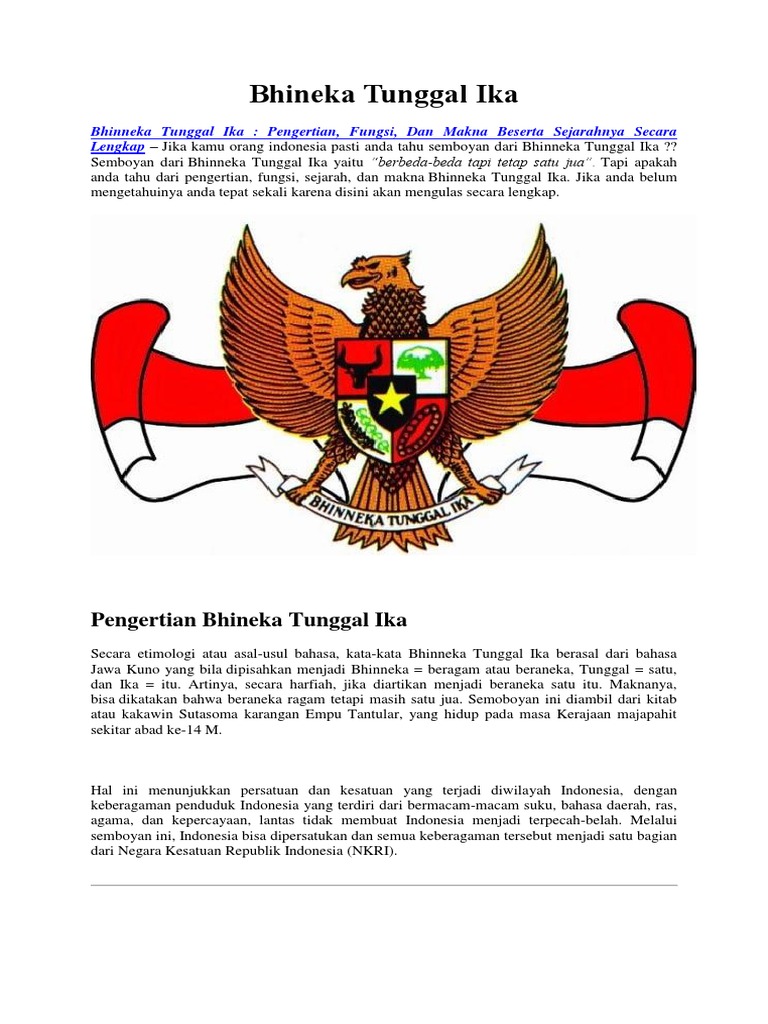 Bhineka Tunggal Ika

Bhinneka Tunggal Ika : Pengertian, Fungsi, Dan Makna Beserta Sejarahnya Secara Lengkap – Jika kamu orang indonesia pasti anda tahu semboyan dari Bhinneka Tunggal Ika ?? Semboyan dari Bhinneka Tunggal Ika yaitu "berbeda-beda tapi tetap satu jua". Tapi apakah anda tahu dari pengertian, fungsi, sejarah, dan makna Bhinneka Tunggal Ika. Jika anda belum mengetahuinya anda tepat sekali karena disini akan mengulas secara lengkap.

BHINNEKA TUNGGAL IKA

Pengertian Bhineka Tunggal Ika

Secara etimologi atau asal-usul bahasa, kata-kata Bhinneka Tunggal Ika berasal dari bahasa Jawa Kuno yang bila dipisahkan menjadi Bhinneka = beragam atau beraneka, Tunggal = satu, dan Ika = itu. Artinya, secara harfiah, jika diartikan menjadi beraneka satu itu. Maknanya, bisa dikatakan bahwa beraneka ragam tetapi masih satu jua. Semoboyan ini diambil dari kitab atau kakawin Sutasoma karangan Empu Tantular, yang hidup pada masa Kerajaan majapahit sekitar abad ke-14 M.

Hal ini menunjukkan persatuan dan kesatuan yang terjadi diwilayah Indonesia, dengan keberagaman penduduk Indonesia yang terdiri dari bermacam-macam suku, bahasa daerah, ras, agama, dan kepercayaan, lantas tidak membuat Indonesia menjadi terpecah-belah. Melalui semboyan ini, Indonesia bisa dipersatukan dan semua keberagaman tersebut menjadi satu bagian dari Negara Kesatuan Republik Indonesia (NKRI).